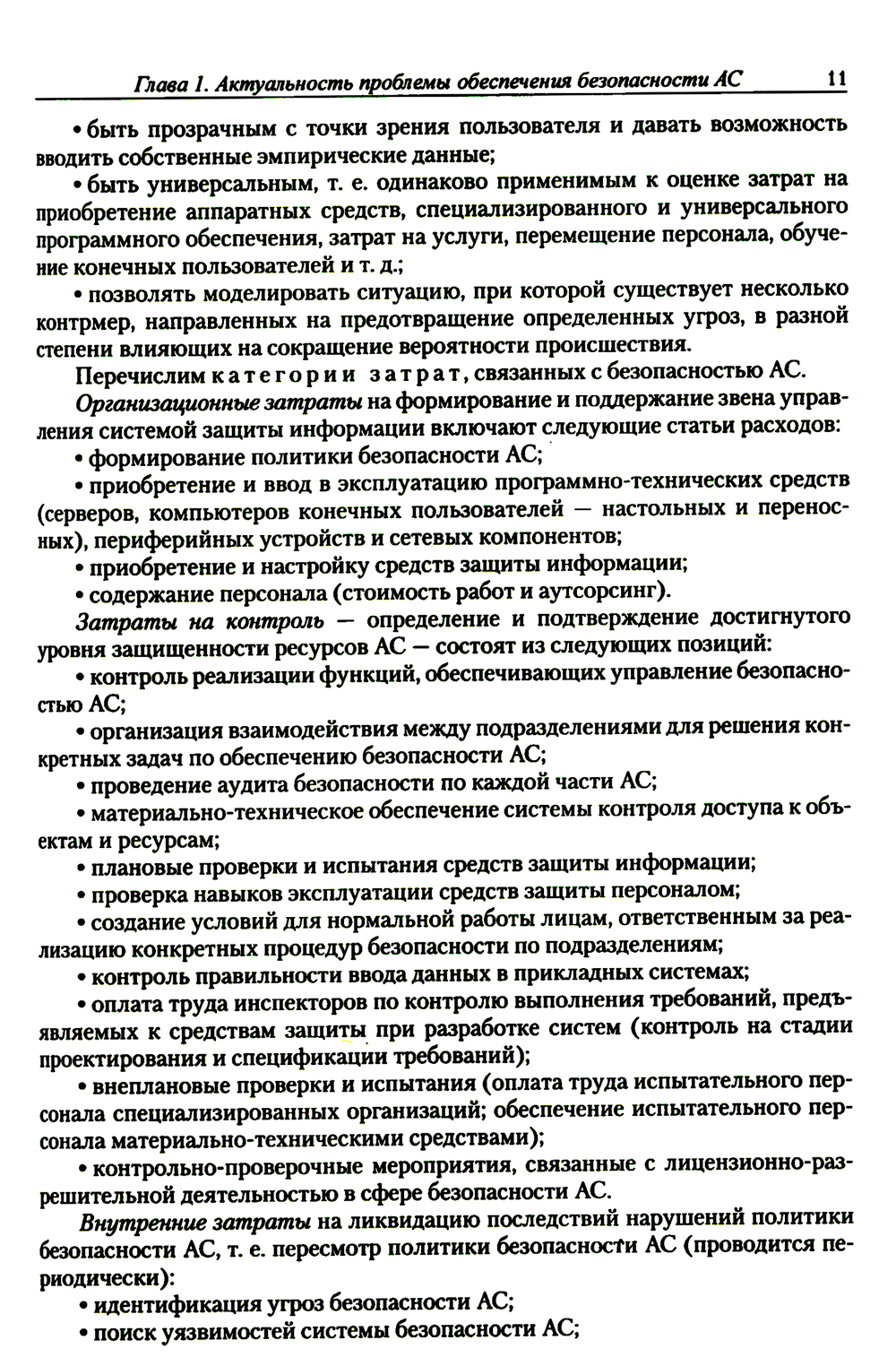 Глава 1. Актуальность проблемы обеспечения безопасности АС 11

• быть прозрачным с точки зрения пользователя и давать возможность вводить собственные эмпирические данные;

• быть универсальным, т. е. одинаково применимым к оценке затрат на приобретение аппаратных средств, специализированного и универсального программного обеспечения, затрат на услуги, перемещение персонала, обучение конечных пользователей и т. д.;

• позволять моделировать ситуацию, при которой существует несколько контрмер, направленных на предотвращение определенных угроз, в разной степени влияющих на сокращение вероятности происшествия.

Перечислим категории затрат, связанных с безопасностью АС.

Организационные затраты на формирование и поддержание звена управления системой защиты информации включают следующие статьи расходов:

• формирование политики безопасности АС;

• приобретение и ввод в эксплуатацию программно-технических средств (серверов, компьютеров конечных пользователей — настольных и переносных), периферийных устройств и сетевых компонентов;

• приобретение и настройку средств защиты информации;

• содержание персонала (стоимость работ и аутсорсинг).

Затраты на контроль — определение и подтверждение достигнутого уровня защищенности ресурсов АС — состоят из следующих позиций:

• контроль реализации функций, обеспечивающих управление безопасностью АС;

• организация взаимодействия между подразделениями для решения конкретных задач по обеспечению безопасности АС;

• проведение аудита безопасности по каждой части АС;

• материально-техническое обеспечение системы контроля доступа к объектам и ресурсам;

• плановые проверки и испытания средств защиты информации;

• проверка навыков эксплуатации средств защиты персоналом;

• создание условий для нормальной работы лицам, ответственным за реализацию конкретных процедур безопасности по подразделениям;

• контроль правильности ввода данных в прикладных системах;

• оплата труда инспекторов по контролю выполнения требований, предъявляемых к средствам защиты при разработке систем (контроль на стадии проектирования и спецификации требований);

• внеплановые проверки и испытания (оплата труда испытательного персонала специализированных организаций; обеспечение испытательного персонала материально-техническими средствами);

• контрольно-проверочные мероприятия, связанные с лицензионно-разрешительной деятельностью в сфере безопасности АС.

Внутренние затраты на ликвидацию последствий нарушений политики безопасности АС, т. е. пересмотр политики безопасности АС (проводится периодически):

• идентификация угроз безопасности АС;

• поиск уязвимостей системы безопасности АС;